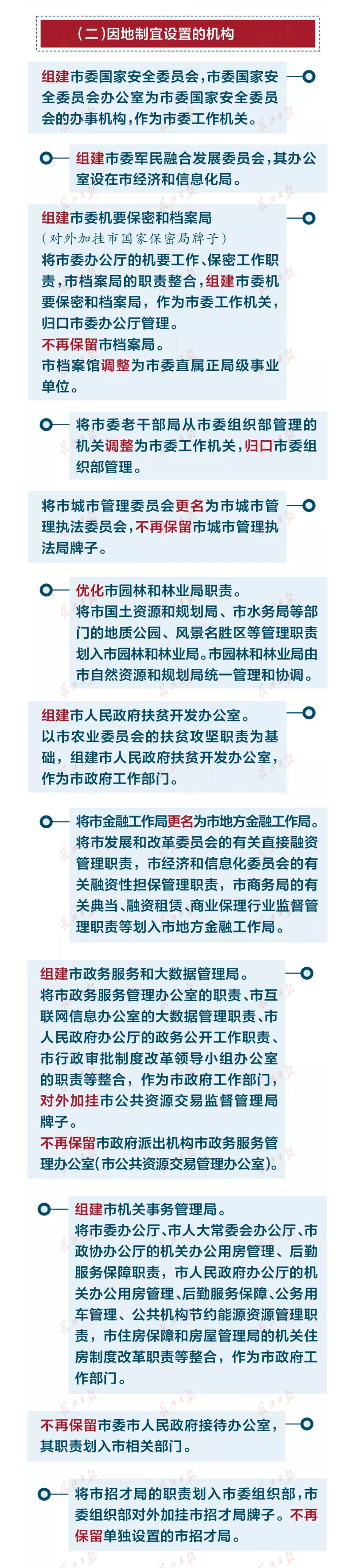 （二）因地制宜设置的机构

组建市委国家安全委员会，市委国家安全委员会办公室为市委国家安全委员会的办事机构，作为市委工作机关。

组建市委军民融合发展委员会，其办公室设在市经济和信息化局。

组建市委机要保密和档案局
（对外加挂市国家保密局牌子）
将市委办公厅的机要工作、保密工作职责，市档案局的职责整合，组建市委机要保密和档案局，作为市委工作机关，归口市委办公厅管理。
不再保留市档案局。
市档案馆调整为市委直属正局级事业单位。

将市委老干部局从市委组织部管理的机关调整为市委工作机关，归口市委组织部管理。

将市城市管理委员会更名为市城市管理执法委员会，不再保留市城市管理执法局牌子。

优化市园林和林业局职责。
将市国土资源和规划局、市水务局等部门的地质公园、风景名胜区等管理职责划入市园林和林业局。市园林和林业局由市自然资源和规划局统一管理和协调。

组建市人民政府扶贫开发办公室。
以市农业委员会的扶贫攻坚职责为基础，组建市人民政府扶贫开发办公室，作为市政府工作部门。

将市金融工作局更名为市地方金融工作局。
将市发展和改革委员会的有关直接融资管理职责，市经济和信息化委员会的有关融资性担保管理职责，市商务局的有关典当、融资租赁、商业保理行业监督管理职责等划入市地方金融工作局。

组建市政务服务和大数据管理局。
将市政务服务管理办公室的职责、市互联网信息办公室的大数据管理职责、市人民政府办公厅的政务公开工作职责、市行政审批制度改革领导小组办公室的职责等整合，作为市政府工作部门，对外加挂市公共资源交易监督管理局牌子。
不再保留市政府派出机构市政务服务管理办公室（市公共资源交易管理办公室）。

组建市机关事务管理局。
将市委办公厅、市人大常委会办公厅、市政协办公厅的机关办公用房管理、后勤服务保障职责，市人民政府办公厅的机关办公用房管理、后勤服务保障、公务用车管理、公共机构节约能源资源管理职责，市住房保障和房屋管理局的机关住房制度改革职责等整合，作为市政府工作部门。

不再保留市委市人民政府接待办公室，其职责划入市相关部门。

将市招才局的职责划入市委组织部，市委组织部对外加挂市招才局牌子。不再保留单独设置的市招才局。